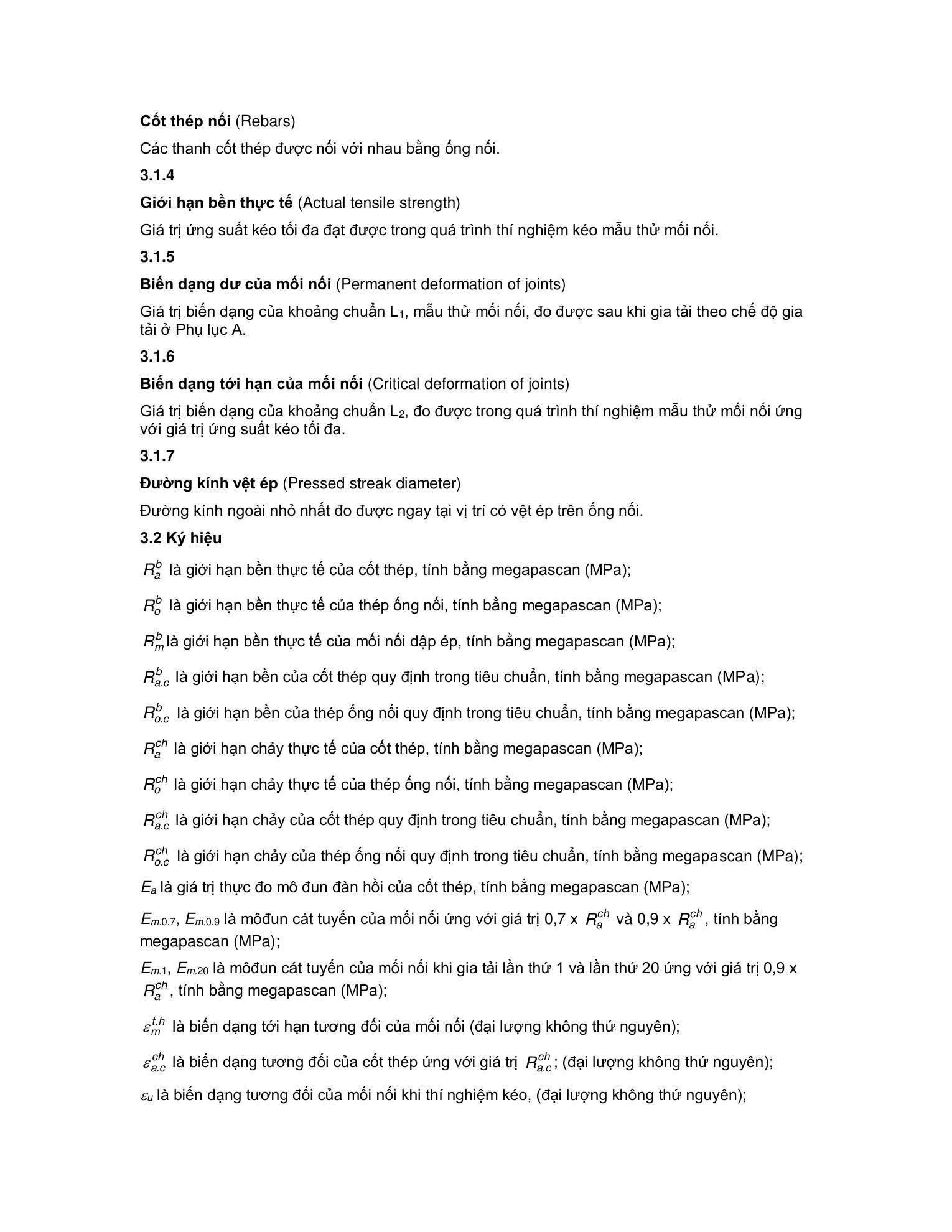 Cốt thép nối (Rebars)

Các thanh cốt thép được nối với nhau bằng ống nối.

3.1.4

Giới hạn bền thực tế (Actual tensile strength)

Giá trị ứng suất kéo tối đa đạt được trong quá trình thí nghiệm kéo mẫu thử mối nối.

3.1.5

Biến dạng dư của mối nối (Permanent deformation of joints)

Giá trị biến dạng của khoảng chuẩn $L_1$, mẫu thử mối nối, đo được sau khi gia tải theo chế độ gia tải ở Phụ lục A.

3.1.6

Biến dạng tới hạn của mối nối (Critical deformation of joints)

Giá trị biến dạng của khoảng chuẩn $L_2$, đo được trong quá trình thí nghiệm mẫu thử mối nối ứng với giá trị ứng suất kéo tối đa.

3.1.7

Đường kính vệt ép (Pressed streak diameter)

Đường kính ngoài nhỏ nhất đo được ngay tại vị trí có vệt ép trên ống nối.

3.2 Ký hiệu

$R_a^b$ là giới hạn bền thực tế của cốt thép, tính bằng megapascan (MPa);

$R_o^b$ là giới hạn bền thực tế của thép ống nối, tính bằng megapascan (MPa);

$R_m^b$ là giới hạn bền thực tế của mối nối dập ép, tính bằng megapascan (MPa);

$R_{a.c}^b$ là giới hạn bền của cốt thép quy định trong tiêu chuẩn, tính bằng megapascan (MPa);

$R_{o.c}^b$ là giới hạn bền của thép ống nối quy định trong tiêu chuẩn, tính bằng megapascan (MPa);

$R_a^{ch}$ là giới hạn chảy thực tế của cốt thép, tính bằng megapascan (MPa);

$R_o^{ch}$ là giới hạn chảy thực tế của thép ống nối, tính bằng megapascan (MPa);

$R_{a.c}^{ch}$ là giới hạn chảy của cốt thép quy định trong tiêu chuẩn, tính bằng megapascan (MPa);

$R_{o.c}^{ch}$ là giới hạn chảy của thép ống nối quy định trong tiêu chuẩn, tính bằng megapascan (MPa);

$E_a$ là giá trị thực đo mô đun đàn hồi của cốt thép, tính bằng megapascan (MPa);

$E_{m.0.7}$, $E_{m.0.9}$ là môđun cát tuyến của mối nối ứng với giá trị 0,7 x $R_a^{ch}$ và 0,9 x $R_a^{ch}$, tính bằng megapascan (MPa);

$E_{m.1}$, $E_{m.20}$ là môđun cát tuyến của mối nối khi gia tải lần thứ 1 và lần thứ 20 ứng với giá trị 0,9 x $R_a^{ch}$, tính bằng megapascan (MPa);

$\varepsilon_m^{t.h}$ là biến dạng tới hạn tương đối của mối nối (đại lượng không thứ nguyên);

$\varepsilon_{a.c}^{ch}$ là biến dạng tương đối của cốt thép ứng với giá trị $R_{a.c}^{ch}$; (đại lượng không thứ nguyên);

$\varepsilon_u$ là biến dạng tương đối của mối nối khi thí nghiệm kéo, (đại lượng không thứ nguyên);